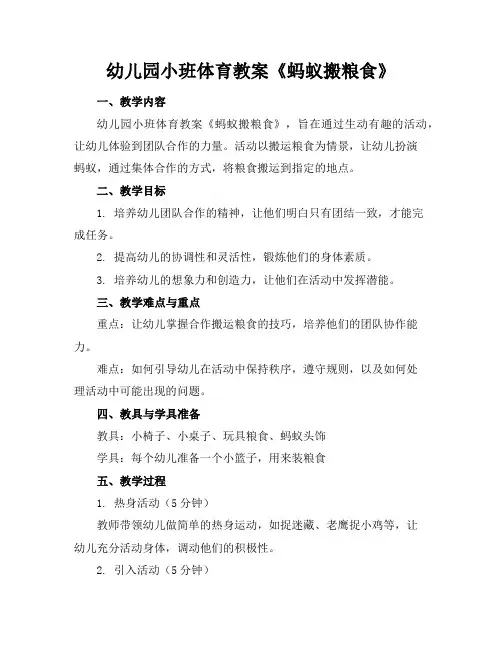 幼儿园小班体育教案《蚂蚁搬粮食》

一、教学内容

幼儿园小班体育教案《蚂蚁搬粮食》，旨在通过生动有趣的活动，让幼儿体验到团队合作的力量。活动以搬运粮食为情景，让幼儿扮演蚂蚁，通过集体合作的方式，将粮食搬运到指定的地点。

二、教学目标

1. 培养幼儿团队合作的精神，让他们明白只有团结一致，才能完成任务。

2. 提高幼儿的协调性和灵活性，锻炼他们的身体素质。

3. 培养幼儿的想象力和创造力，让他们在活动中发挥潜能。

三、教学难点与重点

重点：让幼儿掌握合作搬运粮食的技巧，培养他们的团队协作能力。

难点：如何引导幼儿在活动中保持秩序，遵守规则，以及如何处理活动中可能出现的问题。

四、教具与学具准备

教具：小椅子、小桌子、玩具粮食、蚂蚁头饰

学具：每个幼儿准备一个小篮子，用来装粮食

五、教学过程

1. 热身活动（5 分钟）

教师带领幼儿做简单的热身运动，如捉迷藏、老鹰捉小鸡等，让幼儿充分活动身体，调动他们的积极性。

2. 引入活动（5 分钟）